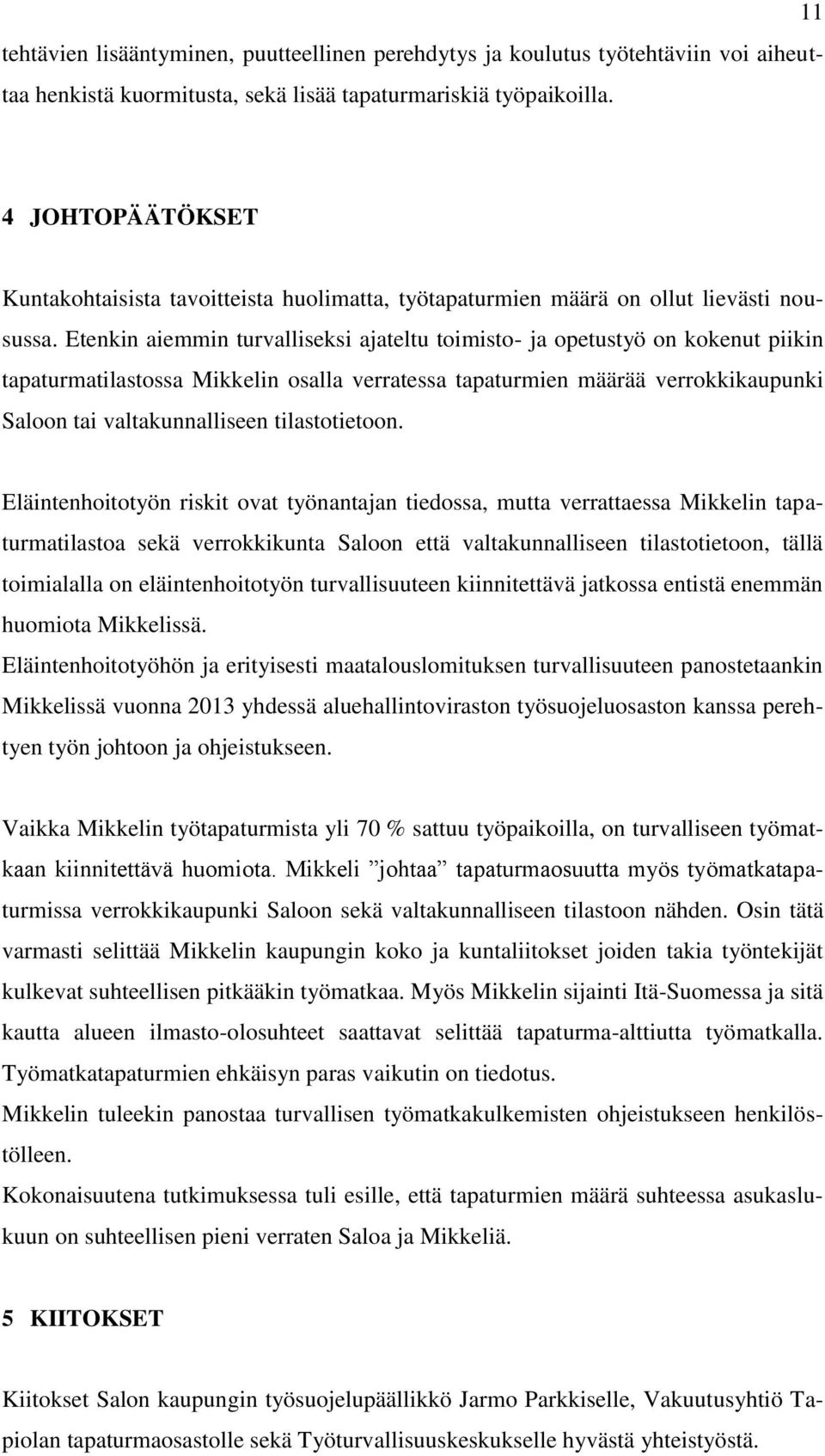 11

tehtävien lisääntyminen, puutteellinen perehdytys ja koulutus työtehtäviin voi aiheuttaa henkistä kuormitusta, sekä lisää tapaturmariskiä työpaikoilla.

4 JOHTOPÄÄTÖKSET

Kuntakohtaisista tavoitteista huolimatta, työtapaturmien määrä on ollut lievästi nousussa. Etenkin aiemmin turvalliseksi ajateltu toimisto- ja opetustyö on kokenut piikin tapaturmatilastossa Mikkelin osalla verratessa tapaturmien määrää verrokkikaupunki Saloon tai valtakunnalliseen tilastotietoon.

Eläintenhoitotyön riskit ovat työnantajan tiedossa, mutta verrattaessa Mikkelin tapaturmatilastoa sekä verrokkikunta Saloon että valtakunnalliseen tilastotietoon, tällä toimialalla on eläintenhoitotyön turvallisuuteen kiinnitettävä jatkossa entistä enemmän huomiota Mikkelissä.
Eläintenhoitotyöhön ja erityisesti maatalouslomituksen turvallisuuteen panostetaankin Mikkelissä vuonna 2013 yhdessä aluehallintoviraston työsuojeluosaston kanssa perehtyen työn johtoon ja ohjeistukseen.

Vaikka Mikkelin työtapaturmista yli 70 % sattuu työpaikoilla, on turvalliseen työmatkaan kiinnitettävä huomiota. Mikkeli ”johtaa” tapaturmaosuutta myös työmatkatapaturmissa verrokkikaupunki Saloon sekä valtakunnalliseen tilastoon nähden. Osin tätä varmasti selittää Mikkelin kaupungin koko ja kuntaliitokset joiden takia työntekijät kulkevat suhteellisen pitkääkin työmatkaa. Myös Mikkelin sijainti Itä-Suomessa ja sitä kautta alueen ilmasto-olosuhteet saattavat selittää tapaturma-alttiutta työmatkalla. Työmatkatapaturmien ehkäisyn paras vaikutin on tiedotus.
Mikkelin tuleekin panostaa turvallisen työmatkakulkemisten ohjeistukseen henkilöstölleen.
Kokonaisuutena tutkimuksessa tuli esille, että tapaturmien määrä suhteessa asukaslukuun on suhteellisen pieni verraten Saloa ja Mikkeliä.

5 KIITOKSET

Kiitokset Salon kaupungin työsuojelupäällikkö Jarmo Parkkiselle, Vakuutusyhtiö Tapiolan tapaturmaosastolle sekä Työturvallisuuskeskukselle hyvästä yhteistyöstä.